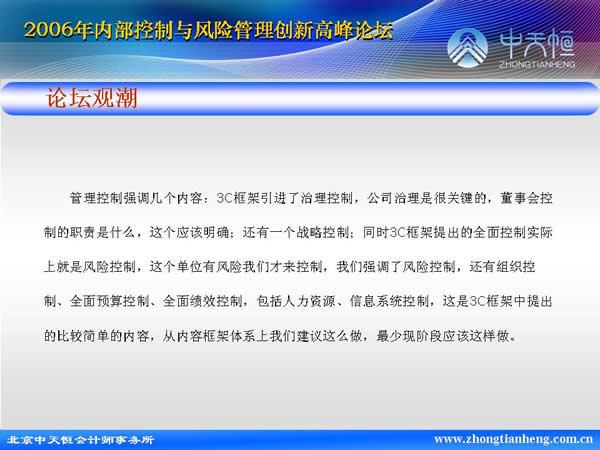 2006年内部控制与风险管理创新高峰论坛

中天恒
ZHONGTIANHENG

论坛观潮

管理控制强调几个内容：3C框架引进了治理控制，公司治理是很关键的，董事会控制的职责是什么，这个应该明确；还有一个战略控制；同时3C框架提出的全面控制实际上就是风险控制，这个单位有风险我们才来控制，我们强调了风险控制，还有组织控制、全面预算控制、全面绩效控制，包括人力资源、信息系统控制，这是3C框架中提出的比较简单的内容，从内容框架体系上我们建议这么做，最少现阶段应该这样做。

北京中天恒会计师事务所

www.zhongtianheng.com.cn